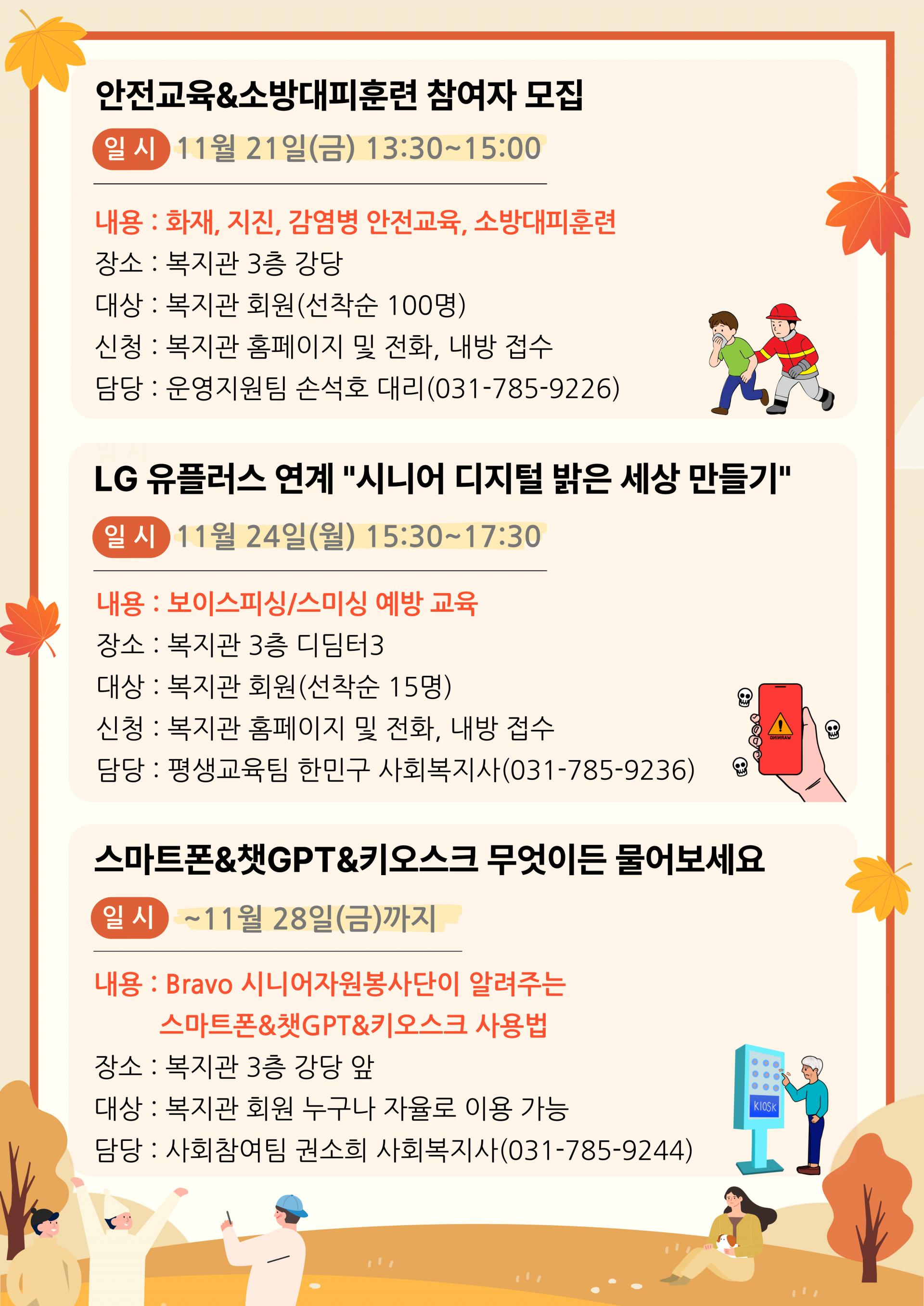 안전교육&소방대피훈련 참여자 모집

일 시 11월 21일(금) 13:30~15:00

내용 : 화재, 지진, 감염병 안전교육, 소방대피훈련
장소 : 복지관 3층 강당
대상 : 복지관 회원(선착순 100명)
신청 : 복지관 홈페이지 및 전화, 내방 접수
담당 : 운영지원팀 손석호 대리(031-785-9226)

LG 유플러스 연계 "시니어 디지털 밝은 세상 만들기"

일 시 11월 24일(월) 15:30~17:30

내용 : 보이스피싱/스미싱 예방 교육
장소 : 복지관 3층 디딤터3
대상 : 복지관 회원(선착순 15명)
신청 : 복지관 홈페이지 및 전화, 내방 접수
담당 : 평생교육팀 한민구 사회복지사(031-785-9236)

WARNING

스마트폰&챗GPT&키오스크 무엇이든 물어보세요

일 시 ~11월 28일(금)까지

내용 : Bravo 시니어자원봉사단이 알려주는 스마트폰&챗GPT&키오스크 사용법
장소 : 복지관 3층 강당 앞
대상 : 복지관 회원 누구나 자율로 이용 가능
담당 : 사회참여팀 권소희 사회복지사(031-785-9244)

KIOSK